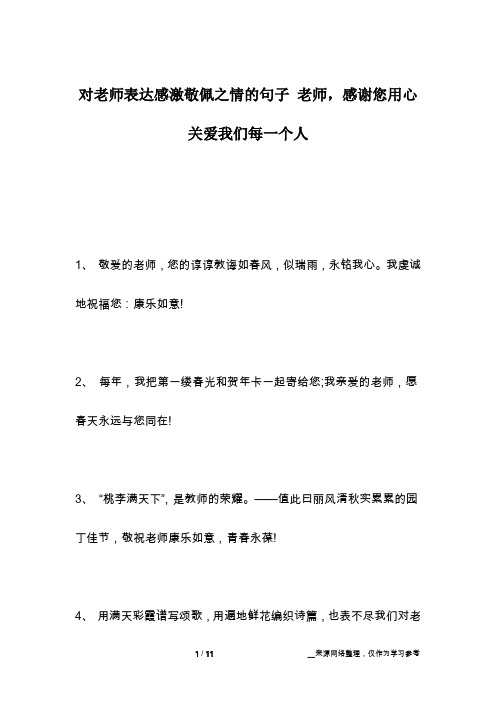 对老师表达感激敬佩之情的句子 老师，感谢您用心关爱我们每一个人

1、 敬爱的老师，您的谆谆教诲如春风，似瑞雨，永铭我心。我虔诚地祝福您：康乐如意!

2、 每年，我把第一缕春光和贺年卡一起寄给您;我亲爱的老师，愿春天永远与您同在!

3、 “桃李满天下”，是教师的荣耀。——值此日丽风清秋实累累的园丁佳节，敬祝老师康乐如意，青春永葆!

4、 用满天彩霞谱写颂歌，用遍地鲜花编织诗篇，也表不尽我们对老

1 / 11

__来源网络整理，仅作为学习参考